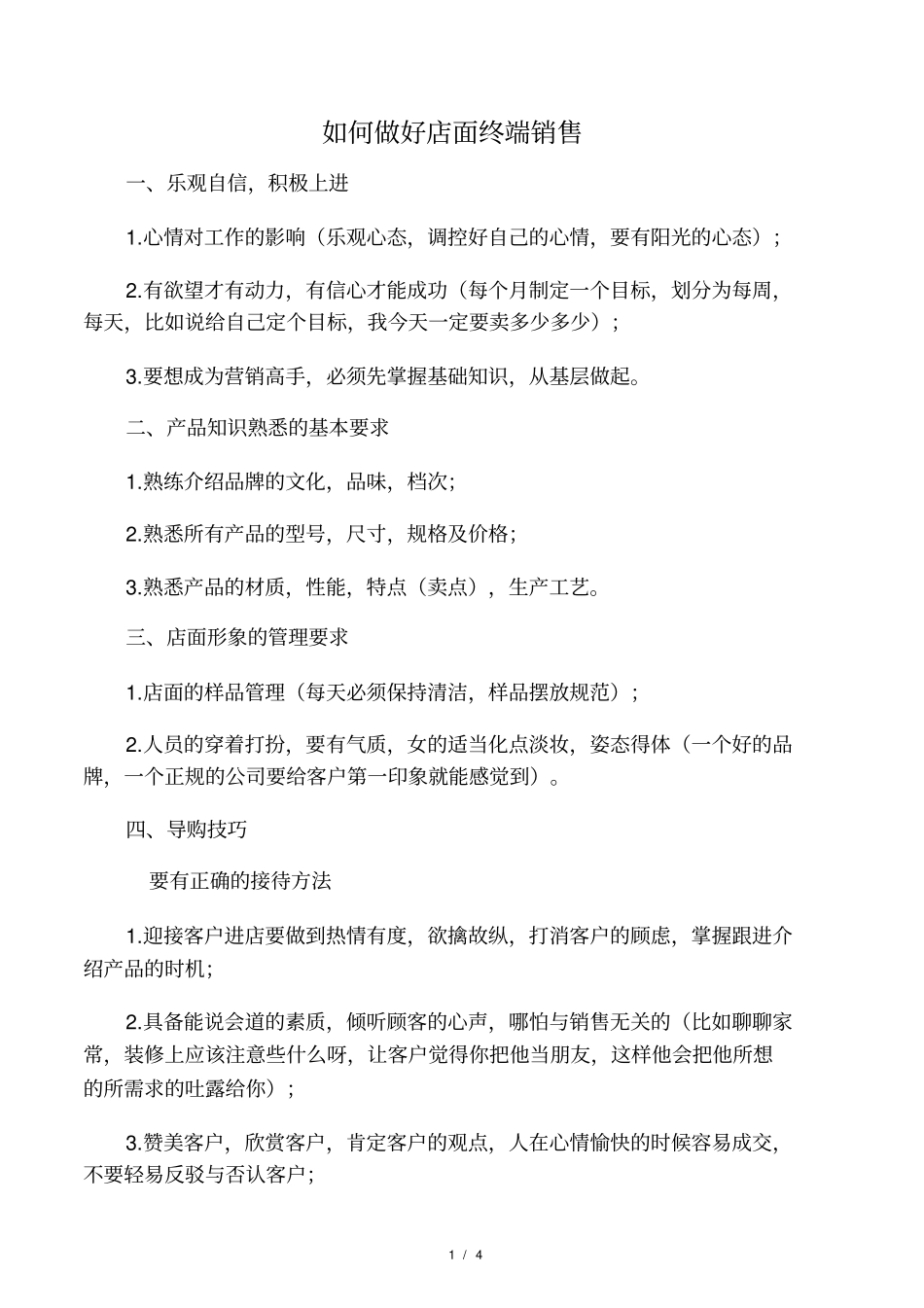 如何做好店面终端销售

一、乐观自信，积极上进

1.心情对工作的影响（乐观心态，调控好自己的心情，要有阳光的心态）；

2.有欲望才有动力，有信心才能成功（每个月制定一个目标，划分为每周，每天，比如说给自己定个目标，我今天一定要卖多少多少）；

3.要想成为营销高手，必须先掌握基础知识，从基层做起。

二、产品知识熟悉的基本要求

1.熟练介绍品牌的文化，品味，档次；

2.熟悉所有产品的型号，尺寸，规格及价格；

3.熟悉产品的材质，性能，特点（卖点），生产工艺。

三、店面形象的管理要求

1.店面的样品管理（每天必须保持清洁，样品摆放规范）；

2.人员的穿着打扮，要有气质，女的适当化点淡妆，姿态得体（一个好的品牌，一个正规的公司要给客户第一印象就能感觉到）。

四、导购技巧

要有正确的接待方法

1.迎接客户进店要做到热情有度，欲擒故纵，打消客户的顾虑，掌握跟进介绍产品的时机；

2.具备能说会道的素质，倾听顾客的心声，哪怕与销售无关的（比如聊聊家常，装修上应该注意些什么呀，让客户觉得你把他当朋友，这样他会把他所想的所需求的吐露给你）；

3.赞美客户，欣赏客户，肯定客户的观点，人在心情愉快的时候容易成交，不要轻易反驳与否认客户；

1 / 4